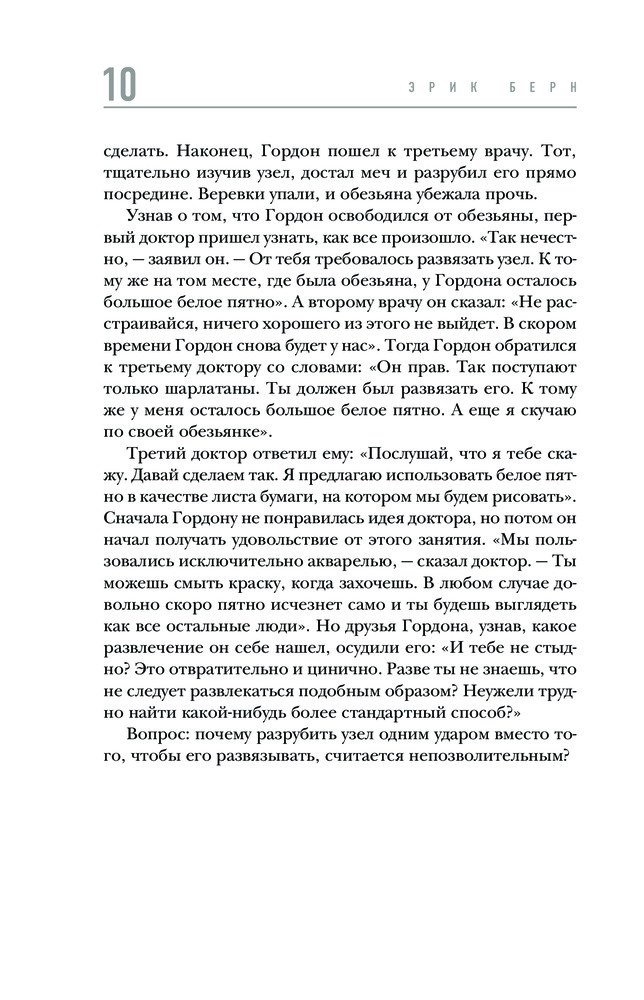 10 ЭРИК БЕРН

сделать. Наконец, Гордон пошел к третьему врачу. Тот, тщательно изучив узел, достал меч и разрубил его прямо посредине. Веревки упали, и обезьяна убежала прочь.

Узнав о том, что Гордон освободился от обезьяны, первый доктор пришел узнать, как все произошло. «Так нечестно, — заявил он. — От тебя требовалось развязать узел. К тому же на том месте, где была обезьяна, у Гордона осталось большое белое пятно». А второму врачу он сказал: «Не расстраивайся, ничего хорошего из этого не выйдет. В скором времени Гордон снова будет у нас». Тогда Гордон обратился к третьему доктору со словами: «Он прав. Так поступают только шарлатаны. Ты должен был развязать его. К тому же у меня осталось большое белое пятно. А еще я скучаю по своей обезьянке».

Третий доктор ответил ему: «Послушай, что я тебе скажу. Давай сделаем так. Я предлагаю использовать белое пятно в качестве листа бумаги, на котором мы будем рисовать». Сначала Гордону не понравилась идея доктора, но потом он начал получать удовольствие от этого занятия. «Мы пользовались исключительно акварелью, — сказал доктор. — Ты можешь смыть краску, когда захочешь. В любом случае довольно скоро пятно исчезнет само и ты будешь выглядеть как все остальные люди». Но друзья Гордона, узнав, какое развлечение он себе нашел, осудили его: «И тебе не стыдно? Это отвратительно и цинично. Разве ты не знаешь, что не следует развлекаться подобным образом? Неужели трудно найти какой-нибудь более стандартный способ?»

Вопрос: почему разрубить узел одним ударом вместо того, чтобы его развязывать, считается непозволительным?